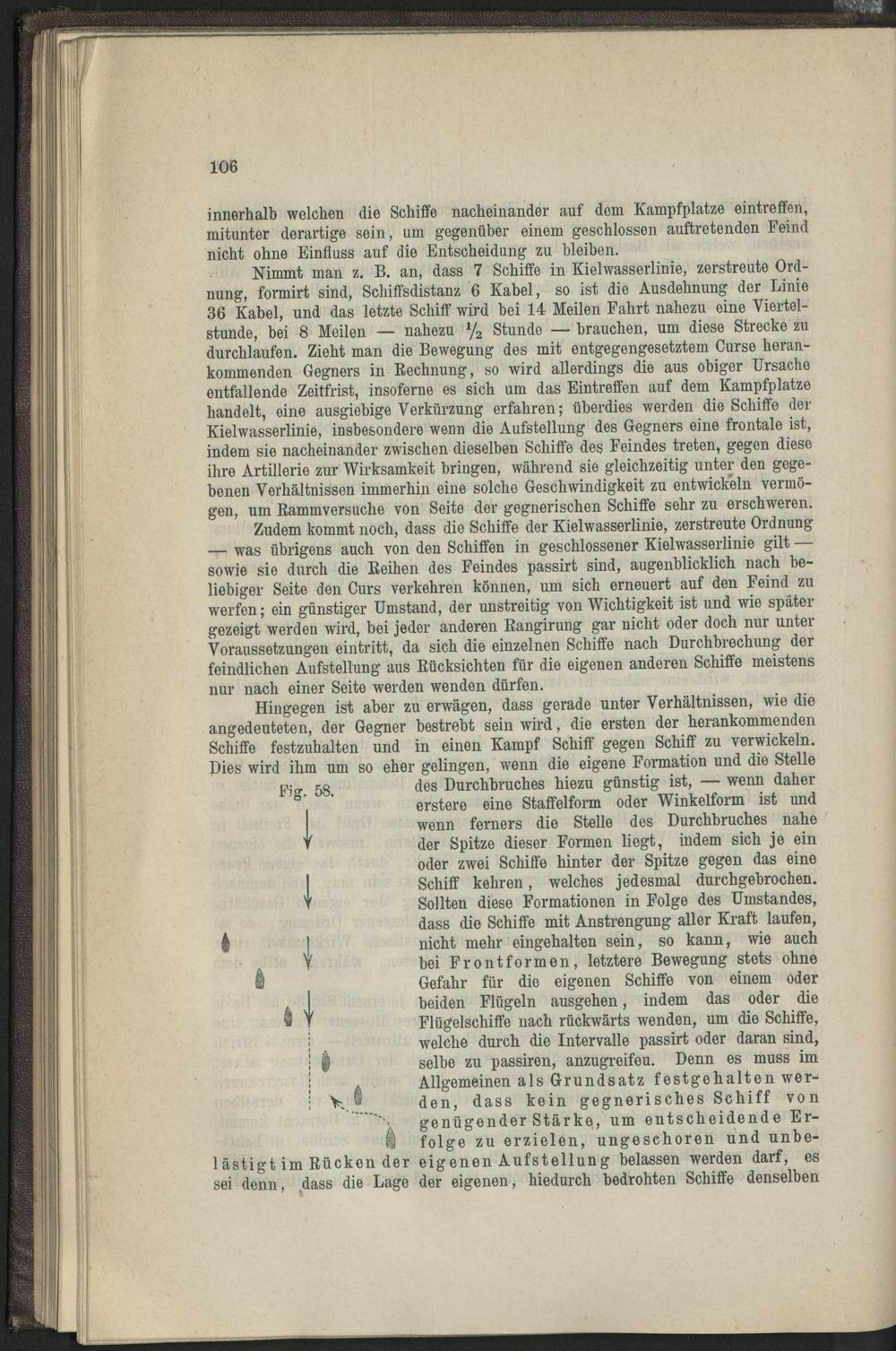 106

innerhalb welchen die Schiffe nacheinander auf dem Kampfplatze eintreffen, mitunter derartige sein, um gegenüber einem geschlossen auftretenden Feind nicht ohne Einfluss auf die Entscheidung zu bleiben.

Nimmt man z. B. an, dass 7 Schiffe in Kielwasserlinie, zerstreute Ordnung, formirt sind, Schiffsdistanz 6 Kabel, so ist die Ausdehnung der Linie 36 Kabel, und das letzte Schiff wird bei 14 Meilen Fahrt nahezu eine Viertelstunde, bei 8 Meilen — nahezu $\frac{1}{2}$ Stunde — brauchen, um diese Strecke zu durchlaufen. Zieht man die Bewegung des mit entgegengesetztem Curse herankommenden Gegners in Rechnung, so wird allerdings die aus obiger Ursache entfallende Zeitfrist, insoferne es sich um das Eintreffen auf dem Kampfplatze handelt, eine ausgiebige Verkürzung erfahren; überdies werden die Schiffe der Kielwasserlinie, insbesondere wenn die Aufstellung des Gegners eine frontale ist, indem sie nacheinander zwischen dieselben Schiffe des Feindes treten, gegen diese ihre Artillerie zur Wirksamkeit bringen, während sie gleichzeitig unter den gegebenen Verhältnissen immerhin eine solche Geschwindigkeit zu entwickeln vermögen, um Rammversuche von Seite der gegnerischen Schiffe sehr zu erschweren.

Zudem kommt noch, dass die Schiffe der Kielwasserlinie, zerstreute Ordnung — was übrigens auch von den Schiffen in geschlossener Kielwasserlinie gilt — sowie sie durch die Reihen des Feindes passirt sind, augenblicklich nach beliebiger Seite den Curs verkehren können, um sich erneuert auf den Feind zu werfen; ein günstiger Umstand, der unstreitig von Wichtigkeit ist und wie später gezeigt werden wird, bei jeder anderen Rangirung gar nicht oder doch nur unter Voraussetzungen eintritt, da sich die einzelnen Schiffe nach Durchbrechung der feindlichen Aufstellung aus Rücksichten für die eigenen anderen Schiffe meistens nur nach einer Seite werden wenden dürfen.

Hingegen ist aber zu erwägen, dass gerade unter Verhältnissen, wie die angedeuteten, der Gegner bestrebt sein wird, die ersten der herankommenden Schiffe festzuhalten und in einen Kampf Schiff gegen Schiff zu verwickeln. Dies wird ihm um so eher gelingen, wenn die eigene Formation und die Stelle des Durchbruches hiezu günstig ist, — wenn daher erstere eine Staffelform oder Winkelform ist und wenn ferners die Stelle des Durchbruches nahe der Spitze dieser Formen liegt, indem sich je ein oder zwei Schiffe hinter der Spitze gegen das eine Schiff kehren, welches jedesmal durchgebrochen. Sollten diese Formationen in Folge des Umstandes, dass die Schiffe mit Anstrengung aller Kraft laufen, nicht mehr eingehalten sein, so kann, wie auch bei Frontformen, letztere Bewegung stets ohne Gefahr für die eigenen Schiffe von einem oder beiden Flügeln ausgehen, indem das oder die Flügelschiffe nach rückwärts wenden, um die Schiffe, welche durch die Intervalle passirt oder daran sind, selbe zu passiren, anzugreifen. Denn es muss im Allgemeinen als Grundsatz festgehalten werden, dass kein gegnerisches Schiff von genügender Stärke, um entscheidende Erfolge zu erzielen, ungeschoren und unbelästigt im Rücken der eigenen Aufstellung belassen werden darf, es sei denn, dass die Lage der eigenen, hiedurch bedrohten Schiffe denselben

Fig. 58.